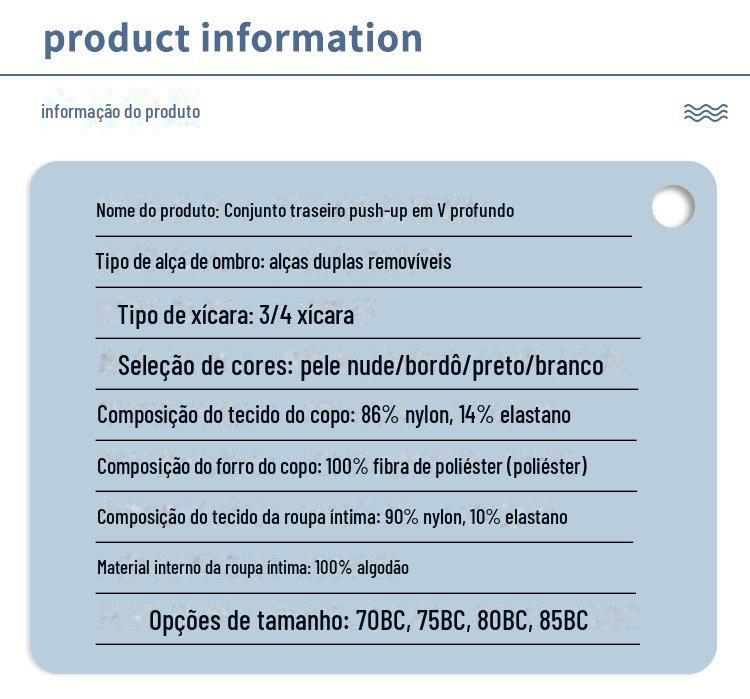 product information

informação do produto

Nome do produto: Conjunto traseiro push-up em V profundo

Tipo de alça de ombro: alças duplas removíveis

Tipo de xícara: 3/4 xícara

Seleção de cores: pele nude/bordô/preto/branco

Composição do tecido do copo: 86% nylon, 14% elastano

Composição do forro do copo: 100% fibra de poliéster (poliéster)

Composição do tecido da roupa íntima: 90% nylon, 10% elastano

Material interno da roupa íntima: 100% algodão

Opções de tamanho: 70BC, 75BC, 80BC, 85BC